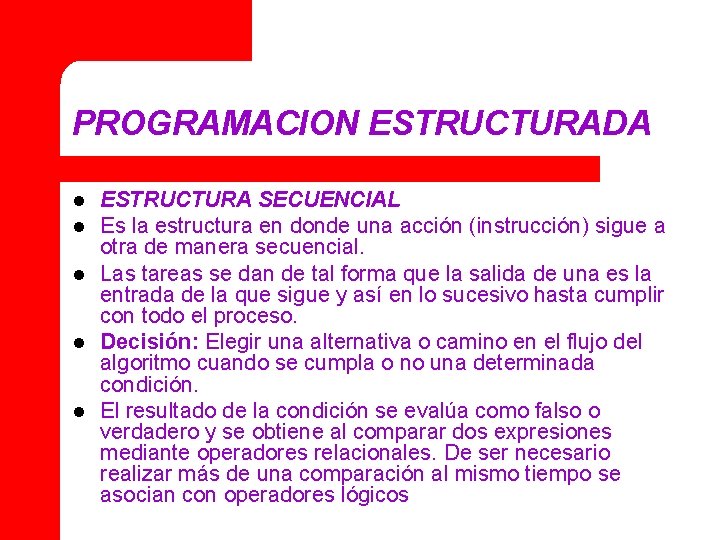 PROGRAMACION ESTRUCTURADA

- ESTRUCTURA SECUENCIAL
- Es la estructura en donde una acción (instrucción) sigue a otra de manera secuencial.
- Las tareas se dan de tal forma que la salida de una es la entrada de la que sigue y así en lo sucesivo hasta cumplir con todo el proceso.
- Decisión: Elegir una alternativa o camino en el flujo del algoritmo cuando se cumpla o no una determinada condición.
- El resultado de la condición se evalúa como falso o verdadero y se obtiene al comparar dos expresiones mediante operadores relacionales. De ser necesario realizar más de una comparación al mismo tiempo se asocian con operadores lógicos